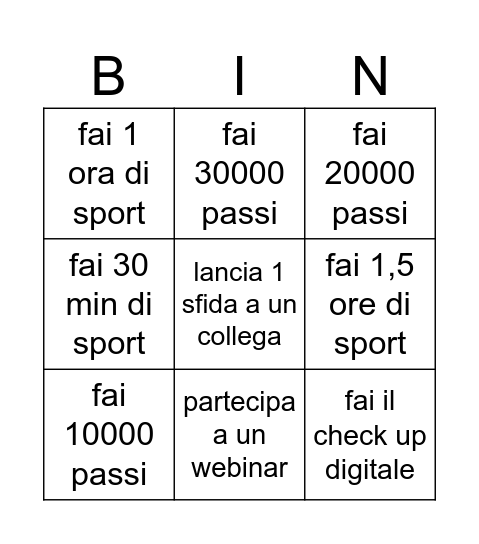 | B | I | N |
|---|---|---|
| fai 1 ora di sport | fai 30000 passi | fai 20000 passi |
| fai 30 min di sport | lancia 1 sfida a un collega | fai 1,5 ore di sport |
| fai 10000 passi | partecipa a un webinar | fai il check up digitale |